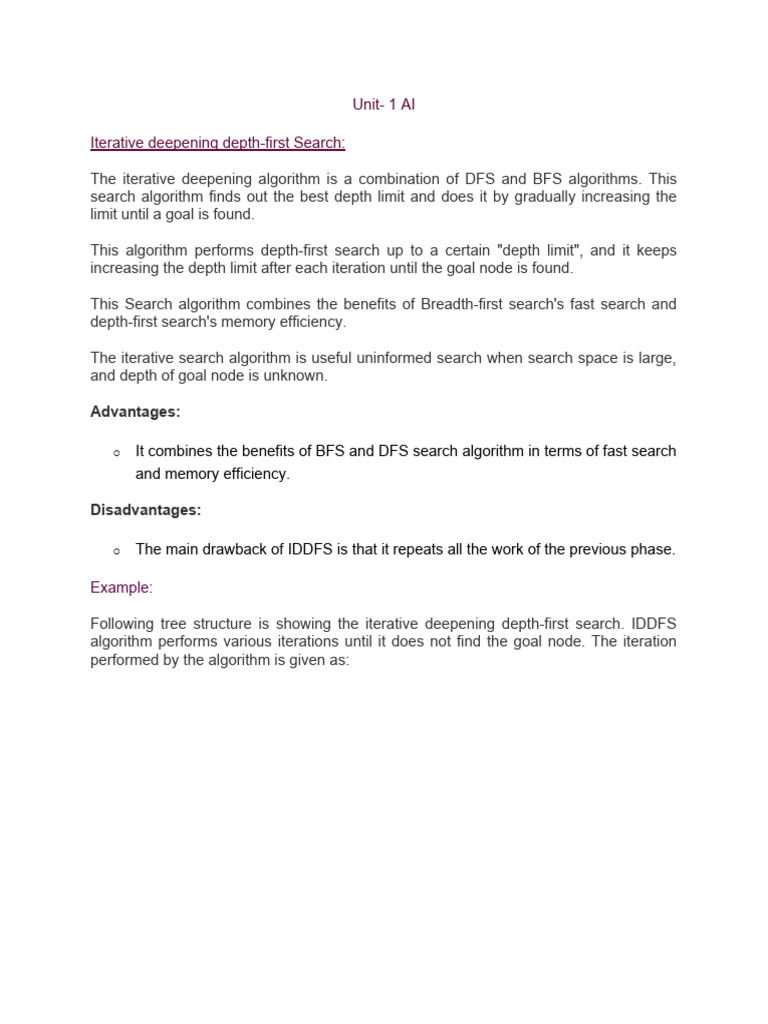 Unit- 1 AI

Iterative deepening depth-first Search:

The iterative deepening algorithm is a combination of DFS and BFS algorithms. This search algorithm finds out the best depth limit and does it by gradually increasing the limit until a goal is found.

This algorithm performs depth-first search up to a certain "depth limit", and it keeps increasing the depth limit after each iteration until the goal node is found.

This Search algorithm combines the benefits of Breadth-first search's fast search and depth-first search's memory efficiency.

The iterative search algorithm is useful uninformed search when search space is large, and depth of goal node is unknown.

Advantages:

o It combines the benefits of BFS and DFS search algorithm in terms of fast search and memory efficiency.

Disadvantages:

o The main drawback of IDDFS is that it repeats all the work of the previous phase.

Example:

Following tree structure is showing the iterative deepening depth-first search. IDDFS algorithm performs various iterations until it does not find the goal node. The iteration performed by the algorithm is given as: